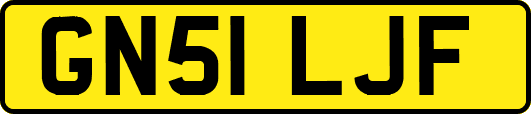 GN51 LJF